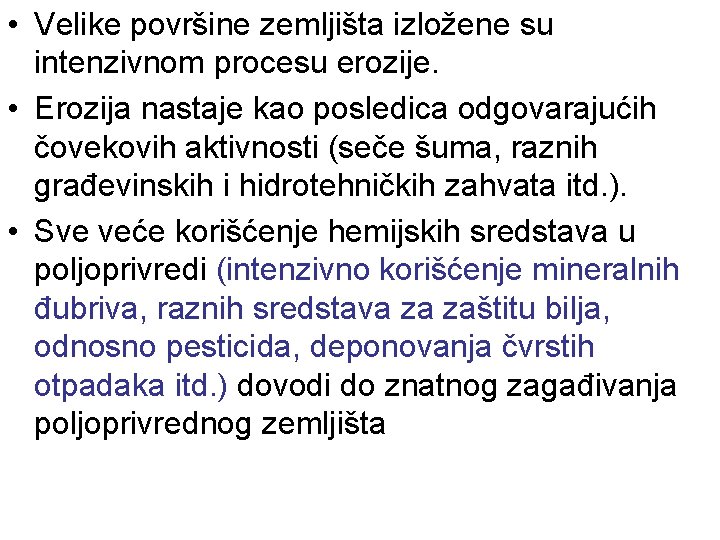 • Velike površine zemljišta izložene su intenzivnom procesu erozije.
• Erozija nastaje kao posledica odgovarajućih čovekovih aktivnosti (seče šuma, raznih građevinskih i hidrotehničkih zahvata itd.).
• Sve veće korišćenje hemijskih sredstava u poljoprivredi (intenzivno korišćenje mineralnih đubriva, raznih sredstava za zaštitu bilja, odnosno pesticida, deponovanja čvrstih otpadaka itd.) dovodi do znatnog zagađivanja poljoprivrednog zemljišta